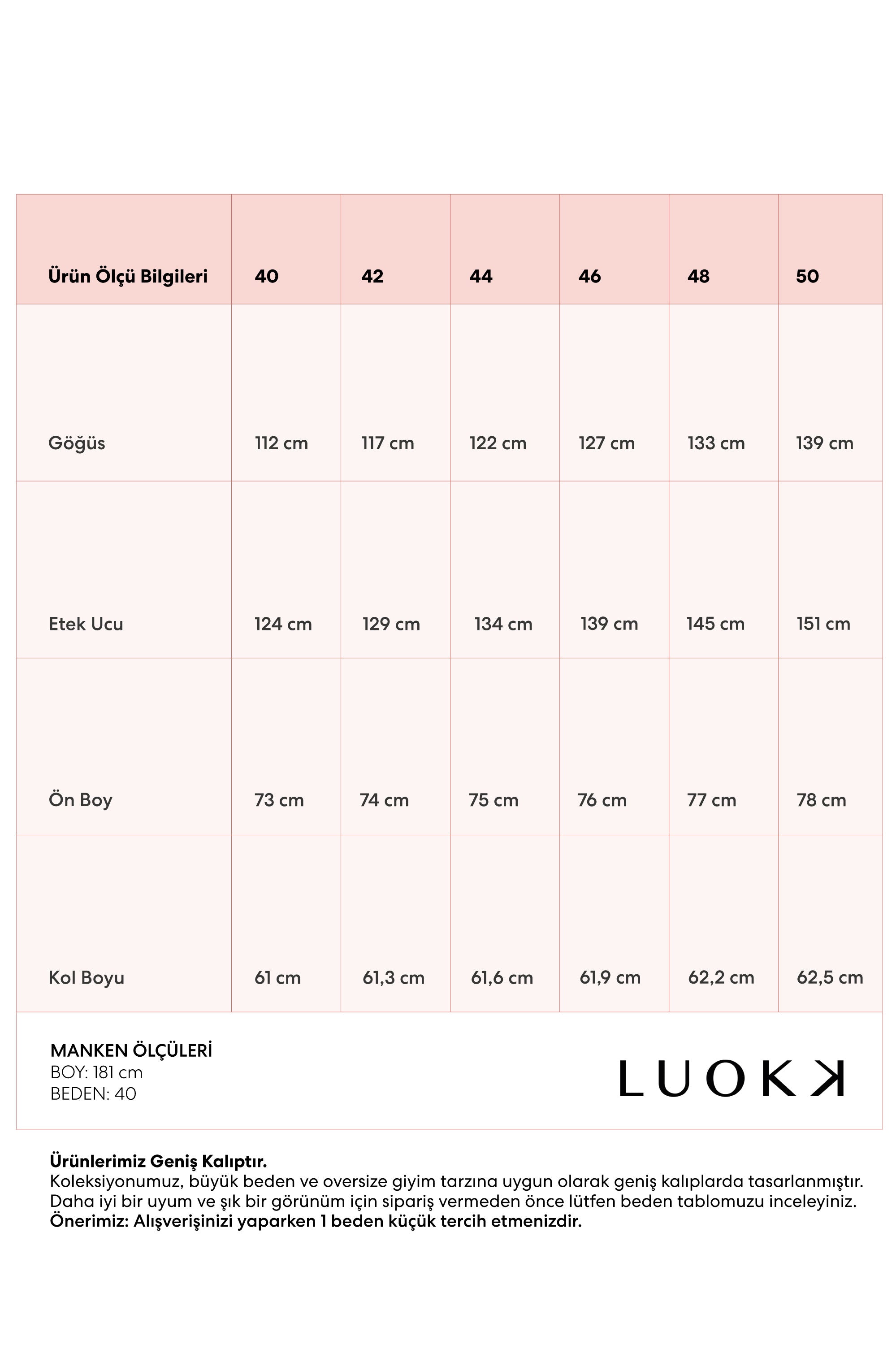 | Ürün Ölçü Bilgileri | 40 | 42 | 44 | 46 | 48 | 50 |
|---|---|---|---|---|---|---|
| Göğüs | 112 cm | 117 cm | 122 cm | 127 cm | 133 cm | 139 cm |
| Etek Ucu | 124 cm | 129 cm | 134 cm | 139 cm | 145 cm | 151 cm |
| Ön Boy | 73 cm | 74 cm | 75 cm | 76 cm | 77 cm | 78 cm |
| Kol Boyu | 61 cm | 61,3 cm | 61,6 cm | 61,9 cm | 62,2 cm | 62,5 cm |

MANKEN ÖLÇÜLERİ
BOY: 181 cm
BEDEN: 40

LUOKK

Ürünlerimiz Geniş Kalıptır.
Koleksiyonumuz, büyük beden ve oversize giyim tarzına uygun olarak geniş kalıplarda tasarlanmıştır.
Daha iyi bir uyum ve şık bir görünüm için sipariş vermeden önce lütfen beden tablomuzu inceleyiniz.
Önerimiz: Alışverişinizi yaparken 1 beden küçük tercih etmenizdir.